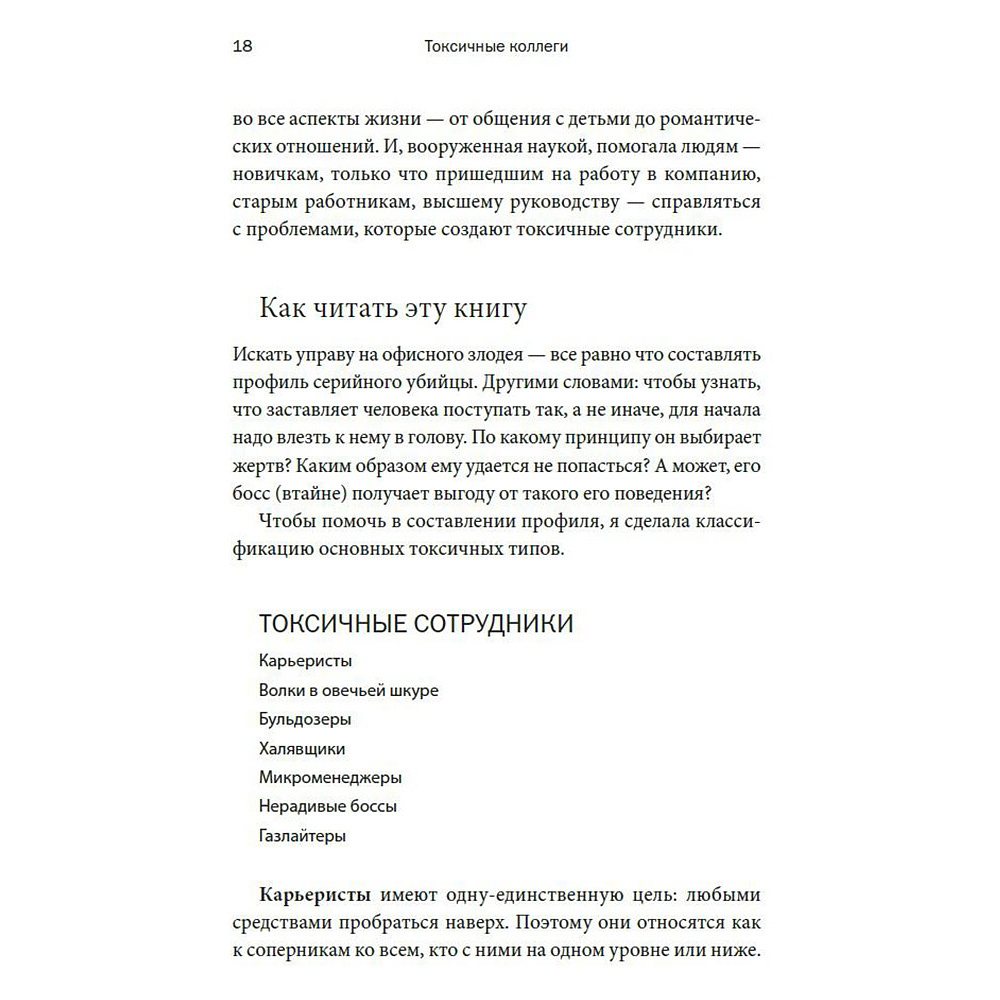 18 Токсичные коллеги

во все аспекты жизни — от общения с детьми до романтических отношений. И, вооруженная наукой, помогала людям — новичкам, только что пришедшим на работу в компанию, старым работникам, высшему руководству — справляться с проблемами, которые создают токсичные сотрудники.

Как читать эту книгу

Искать управу на офисного злодея — все равно что составлять профиль серийного убийцы. Другими словами: чтобы узнать, что заставляет человека поступать так, а не иначе, для начала надо влезть к нему в голову. По какому принципу он выбирает жертв? Каким образом ему удается не попасться? А может, его босс (втайне) получает выгоду от такого его поведения?

Чтобы помочь в составлении профиля, я сделала классификацию основных токсичных типов.

ТОКСИЧНЫЕ СОТРУДНИКИ

Карьеристы
Волки в овечьей шкуре
Бульдозеры
Халявщики
Микроменеджеры
Нерадивые боссы
Газлайтеры

Карьеристы имеют одну-единственную цель: любыми средствами пробраться наверх. Поэтому они относятся как к соперникам ко всем, кто с ними на одном уровне или ниже.